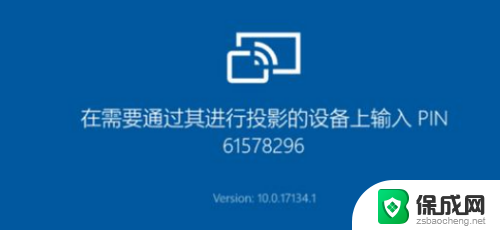 在需要通过其进行投影的设备上输入 PIN
61578296

Version: 10.0.17134.1

保成网
zsbaocheng.net